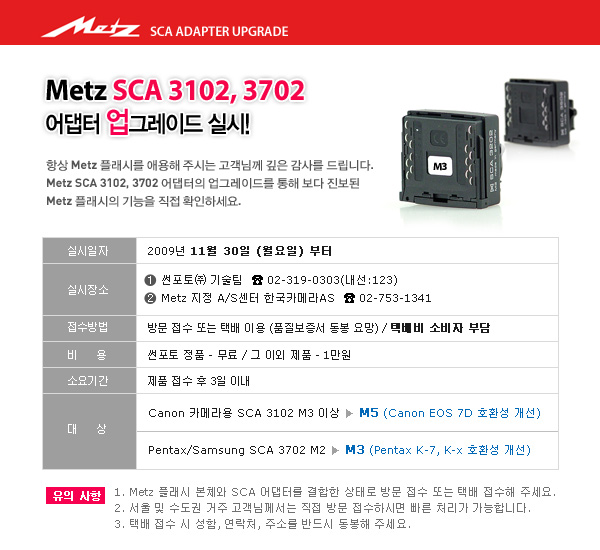 Metz SCA ADAPTER UPGRADE

Metz SCA 3102, 3702
어댑터 업그레이드 실시!

항상 Metz 플래시를 애용해 주시는 고객님께 깊은 감사를 드립니다.
Metz SCA 3102, 3702 어댑터의 업그레이드를 통해 보다 진보된
Metz 플래시의 기능을 직접 확인하세요.

M3
SCA 3202

| 실시일자 | 2009년 11월 30일 (월요일) 부터 |
|---|---|
| 실시장소 | ❶ 썬포토㈜ 기술팀 ☎ 02-319-0303(내선:123) ❷ Metz 지정 A/S센터 한국카메라AS ☎ 02-753-1341 |
| 접수방법 | 방문 접수 또는 택배 이용 (품질보증서 동봉 요망) / 택배비 소비자 부담 |
| 비 용 | 썬포토 정품 - 무료 / 그 이외 제품 - 1만원 |
| 소요기간 | 제품 접수 후 3일 이내 |
| 대 상 | Canon 카메라용 SCA 3102 M3 이상 ▶ M5 (Canon EOS 7D 호환성 개선) |
| | Pentax/Samsung SCA 3702 M2 ▶ M3 (Pentax K-7, K-x 호환성 개선) |

유의 사항
1. Metz 플래시 본체와 SCA 어댑터를 결합한 상태로 방문 접수 또는 택배 접수해 주세요.
2. 서울 및 수도권 거주 고객님께서는 직접 방문 접수하시면 빠른 처리가 가능합니다.
3. 택배 접수 시 성함, 연락처, 주소를 반드시 동봉해 주세요.